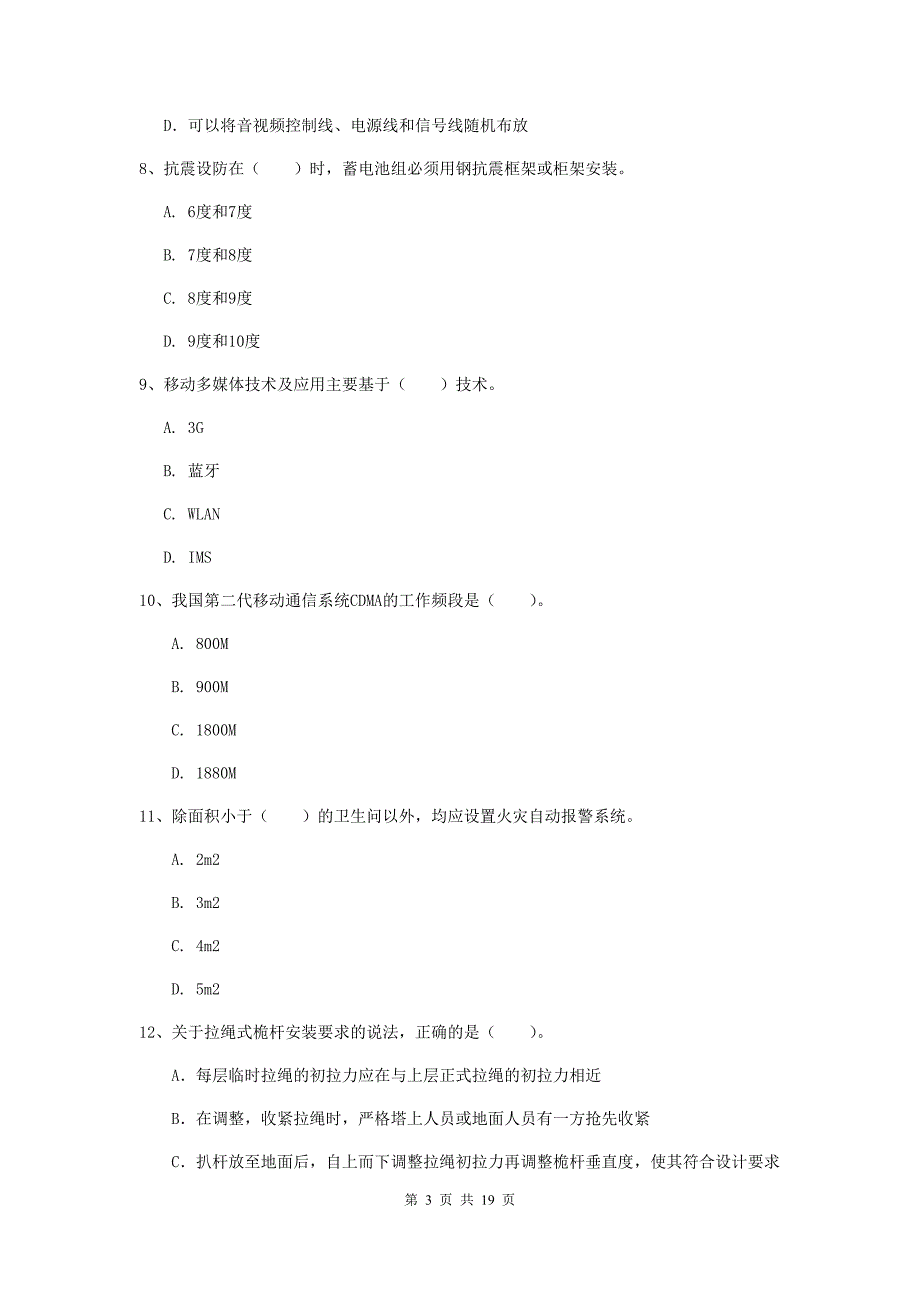 D. 可以将音视频控制线、电源线和信号线随机布放

8、抗震设防在（　　）时，蓄电池组必须用钢抗震框架或柜架安装。

A. 6度和7度

B. 7度和8度

C. 8度和9度

D. 9度和10度

9、移动多媒体技术及应用主要基于（　　）技术。

A. 3G

B. 蓝牙

C. WLAN

D. IMS

10、我国第二代移动通信系统CDMA的工作频段是（　　）。

A. 800M

B. 900M

C. 1800M

D. 1880M

11、除面积小于（　　）的卫生间以外，均应设置火灾自动报警系统。

A. 2m2

B. 3m2

C. 4m2

D. 5m2

12、关于拉绳式桅杆安装要求的说法，正确的是（　　）。

A. 每层临时拉绳的初拉力应在与上层正式拉绳的初拉力相近

B. 在调整，收紧拉绳时，严格塔上人员或地面人员有一方抢先收紧

C. 扒杆放至地面后，自上而下调整拉绳初拉力再调整桅杆垂直度，使其符合设计要求

第 3 页 共 19 页